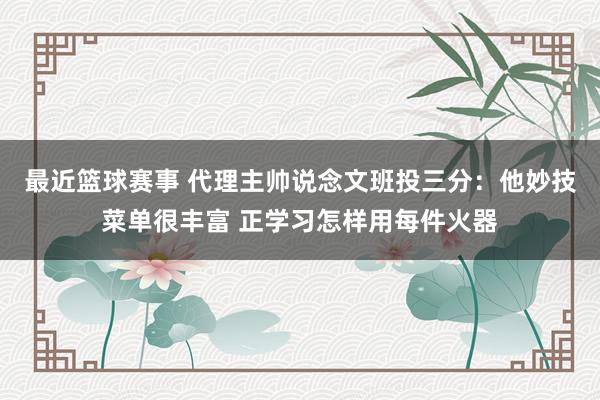 最近篮球赛事 代理主帅说念文班投三分：他妙技菜单很丰富 正学习怎样用每件火器